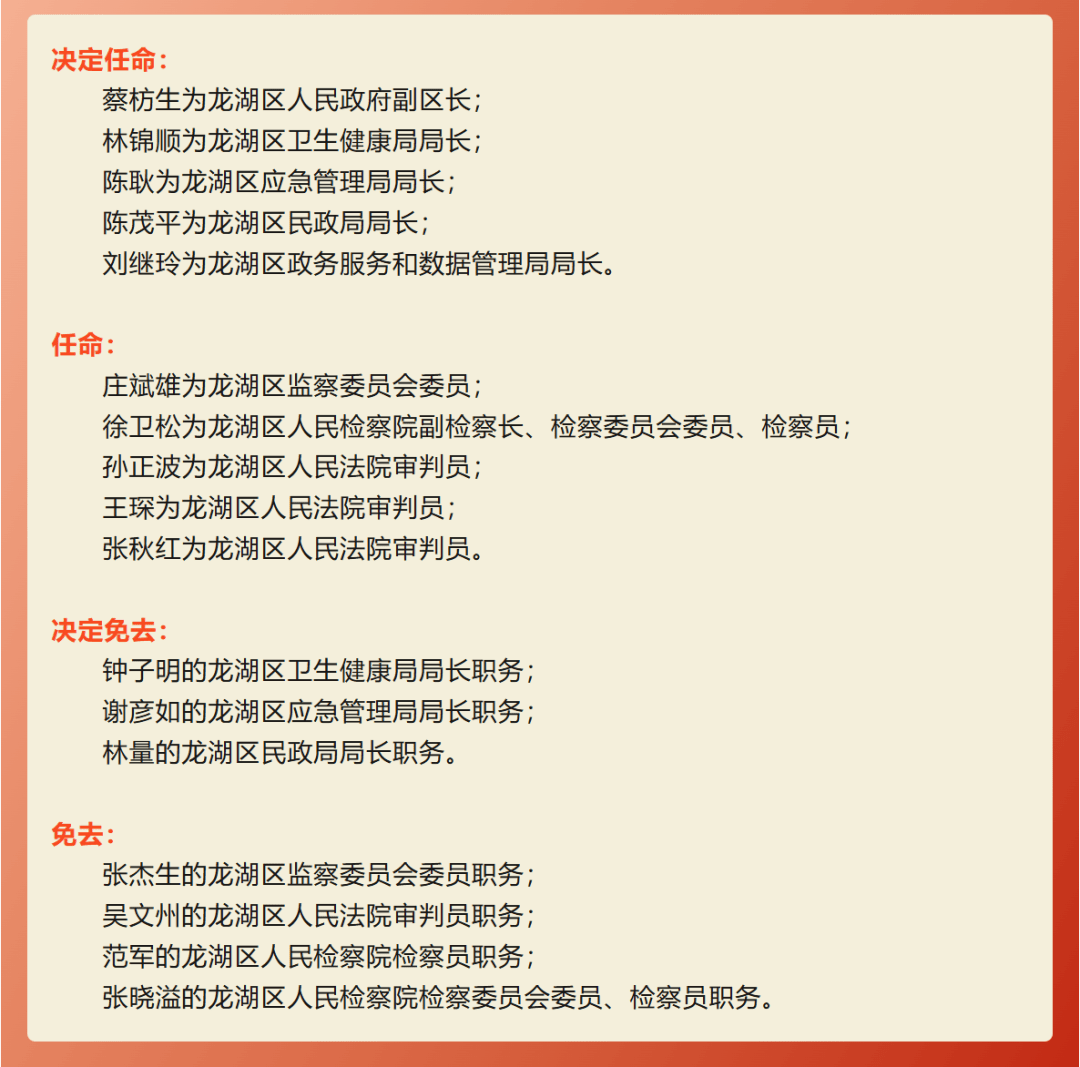 决定任命：

蔡枋生为龙湖区人民政府副区长；
林锦顺为龙湖区卫生健康局局长；
陈耿为龙湖区应急管理局局长；
陈茂平为龙湖区民政局局长；
刘继玲为龙湖区政务服务和数据管理局局长。

任命：

庄斌雄为龙湖区监察委员会委员；
徐卫松为龙湖区人民检察院副检察长、检察委员会委员、检察员；
孙正波为龙湖区人民法院审判员；
王琛为龙湖区人民法院审判员；
张秋红为龙湖区人民法院审判员。

决定免去：

钟子明的龙湖区卫生健康局局长职务；
谢彦如的龙湖区应急管理局局长职务；
林量的龙湖区民政局局长职务。

免去：

张杰生的龙湖区监察委员会委员职务；
吴文州的龙湖区人民法院审判员职务；
范军的龙湖区人民检察院检察员职务；
张晓溢的龙湖区人民检察院检察委员会委员、检察员职务。